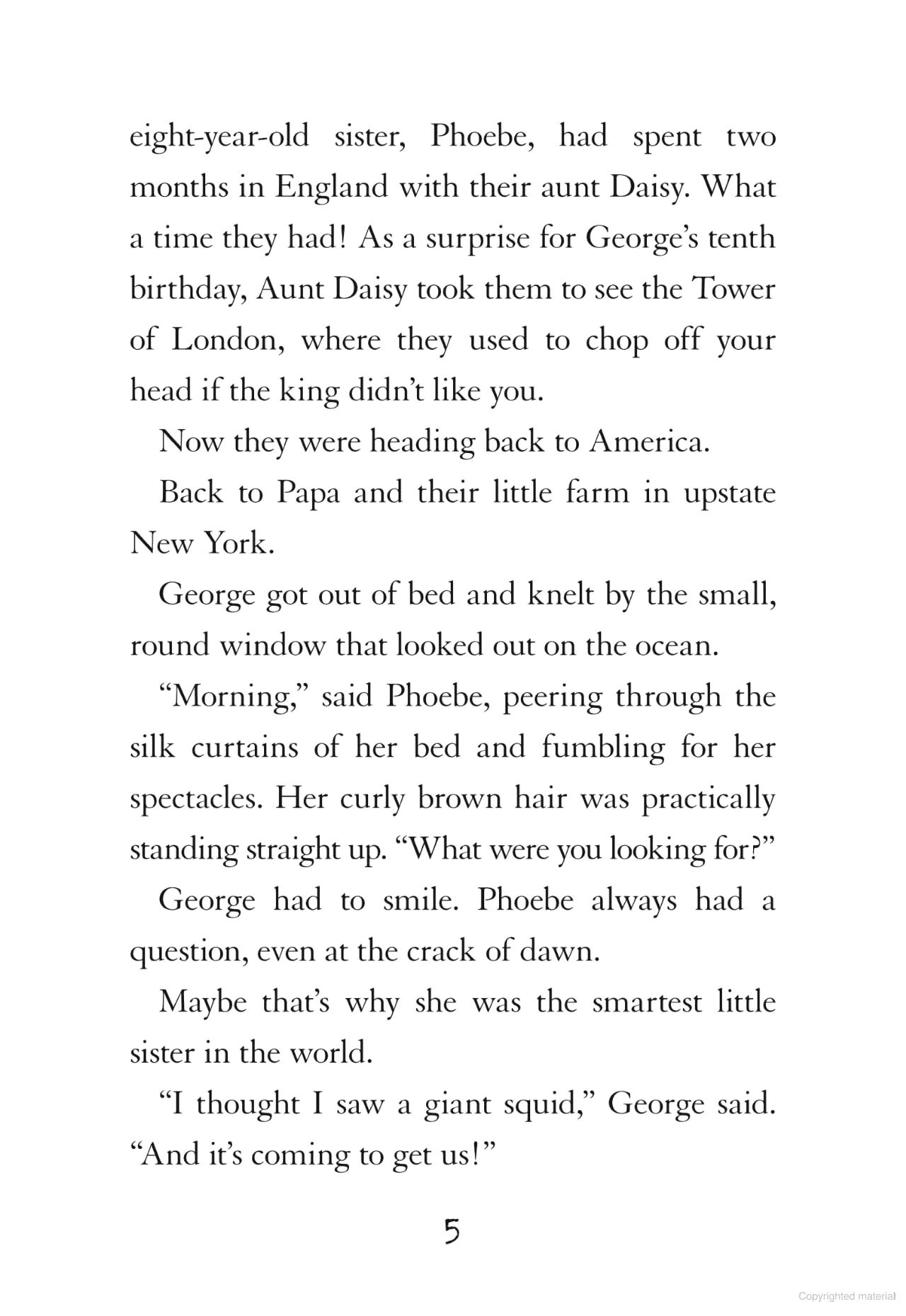 eight-year-old sister, Phoebe, had spent two months in England with their aunt Daisy. What a time they had! As a surprise for George's tenth birthday, Aunt Daisy took them to see the Tower of London, where they used to chop off your head if the king didn't like you.

Now they were heading back to America.

Back to Papa and their little farm in upstate New York.

George got out of bed and knelt by the small, round window that looked out on the ocean.

"Morning," said Phoebe, peering through the silk curtains of her bed and fumbling for her spectacles. Her curly brown hair was practically standing straight up. "What were you looking for?"

George had to smile. Phoebe always had a question, even at the crack of dawn.

Maybe that's why she was the smartest little sister in the world.

"I thought I saw a giant squid," George said. "And it's coming to get us!"

5

Copyrighted material